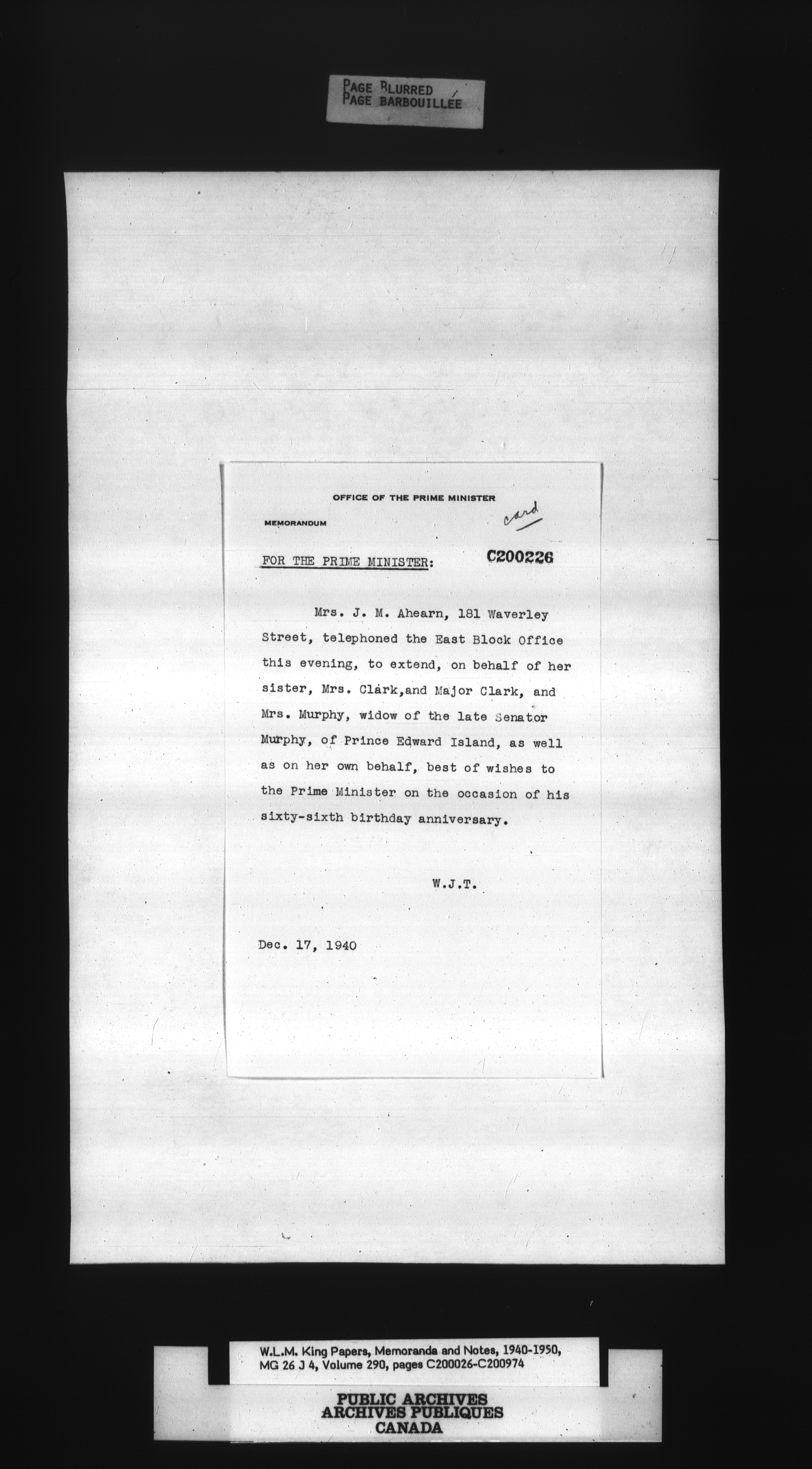 PAGE BLURRED
PAGE BARBOUILLÉE

OFFICE OF THE PRIME MINISTER

MEMORANDUM

card

FOR THE PRIME MINISTER:

C200226

Mrs. J. M. Ahearn, 181 Waverley Street, telephoned the East Block Office this evening, to extend, on behalf of her sister, Mrs. Clark,and Major Clark, and Mrs. Murphy, widow of the late Senator Murphy, of Prince Edward Island, as well as on her own behalf, best of wishes to the Prime Minister on the occasion of his sixty-sixth birthday anniversary.

W.J.T.

Dec. 17, 1940

W.L.M. King Papers, Memoranda and Notes, 1940-1950, MG 26 J 4, Volume 290, pages C200026-C200974

PUBLIC ARCHIVES
ARCHIVES PUBLIQUES
CANADA